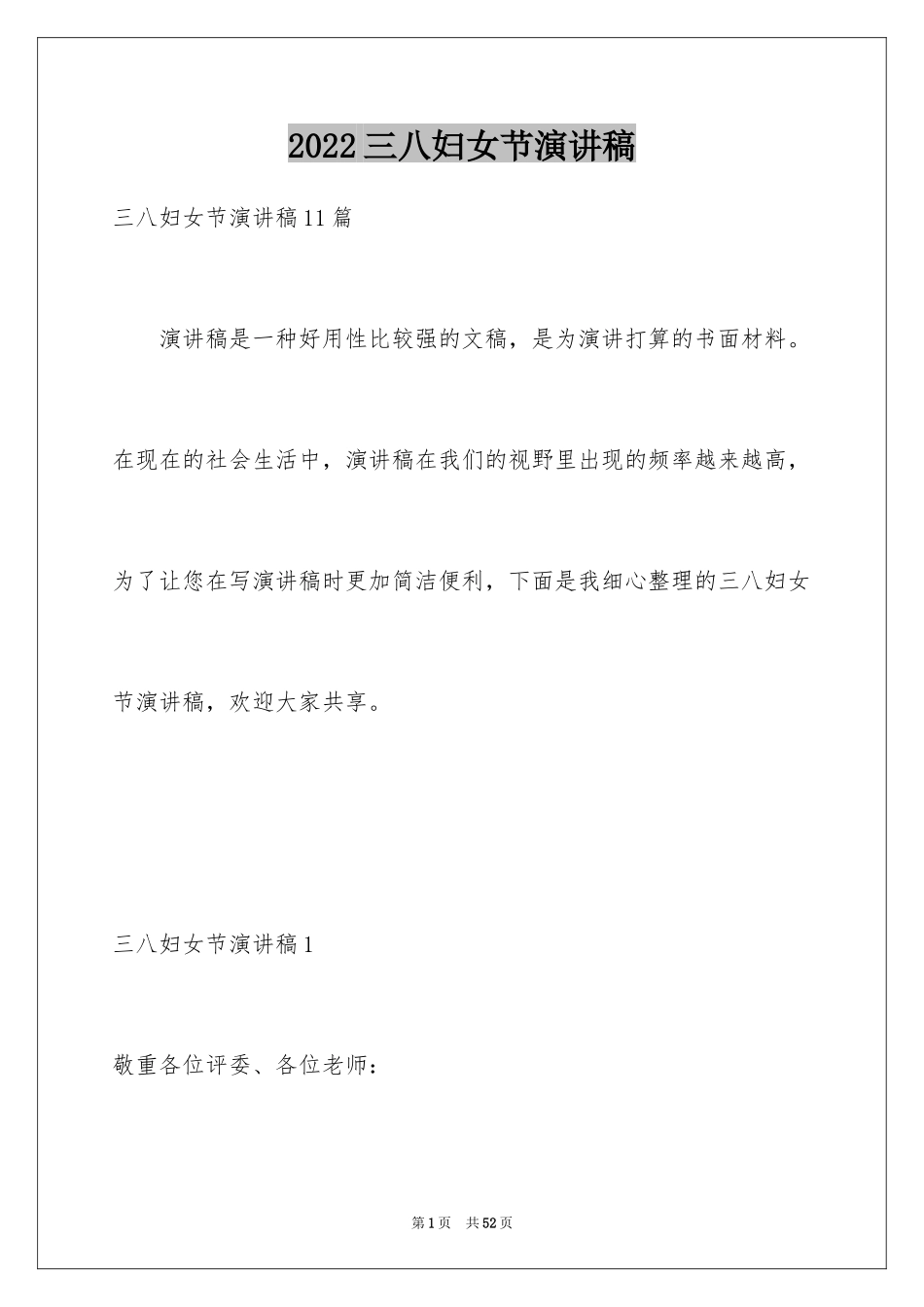 2022三八妇女节演讲稿

三八妇女节演讲稿11篇

演讲稿是一种好用性比较强的文稿，是为演讲打算的书面材料。在现在的社会生活中，演讲稿在我们的视野里出现的频率越来越高，为了让您在写演讲稿时更加简洁便利，下面是我细心整理的三八妇女节演讲稿，欢迎大家共享。

三八妇女节演讲稿1

敬重各位评委、各位老师：

第1页 共52页